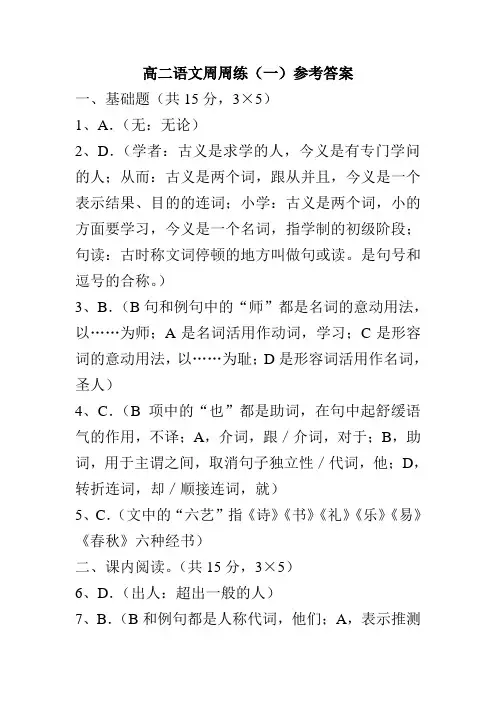 高二语文周周练（一）参考答案

一、基础题（共 15 分，3×5）

1、A.（无：无论）

2、D.（学者：古义是求学的人，今义是有专门学问的人；从而：古义是两个词，跟从并且，今义是一个表示结果、目的的连词；小学：古义是两个词，小的方面要学习，今义是一个名词，指学制的初级阶段；句读：古时称文词停顿的地方叫做句或读。是句号和逗号的合称。）

3、B.（B 句和例句中的“师”都是名词的意动用法，以……为师；A 是名词活用作动词，学习；C 是形容词的意动用法，以……为耻；D 是形容词活用作名词，圣人）

4、C.（B 项中的“也”都是助词，在句中起舒缓语气的作用，不译；A，介词，跟 / 介词，对于；B，助词，用于主谓之间，取消句子独立性 / 代词，他；D，转折连词，却 / 顺接连词，就）

5、C.（文中的“六艺”指《诗》《书》《礼》《乐》《易》《春秋》六种经书）

二、课内阅读。（共 15 分，3×5）

6、D.（出人：超出一般的人）

7、B.（B 和例句都是人称代词，他们；A，表示推测